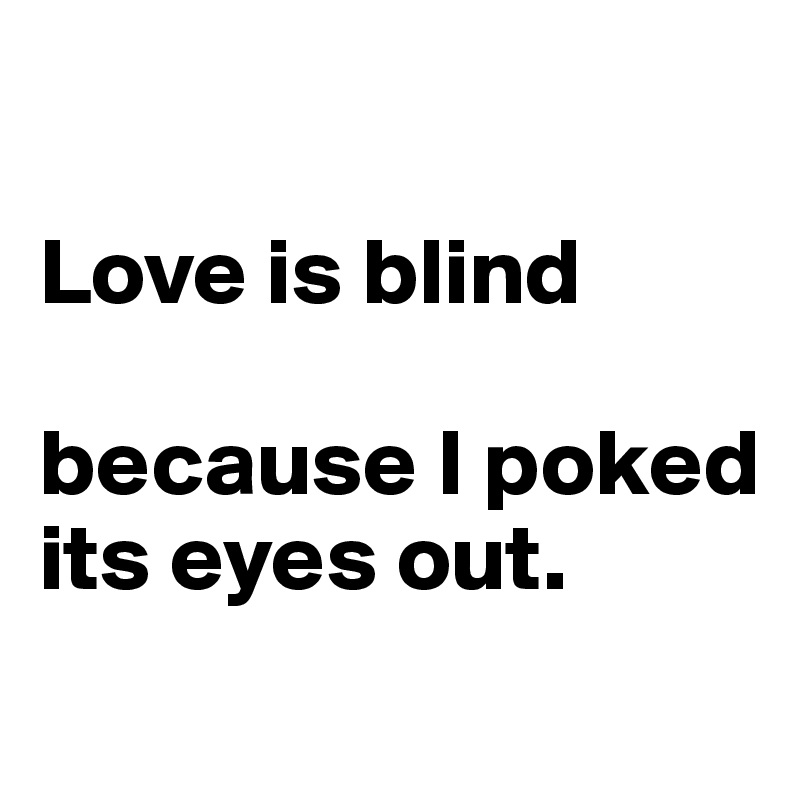 Love is blind

because I poked its eyes out.